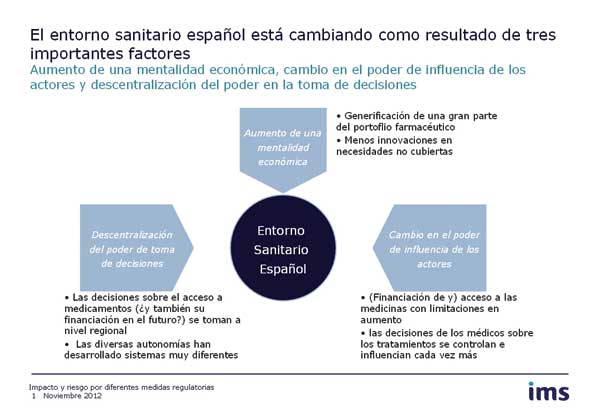 El entorno sanitario español está cambiando como resultado de tres importantes factores

Aumento de una mentalidad económica, cambio en el poder de influencia de los actores y descentralización del poder en la toma de decisiones

Aumento de una mentalidad económica

• Generificación de una gran parte del portoflio farmacéutico
• Menos innovaciones en necesidades no cubiertas

Descentralización del poder de toma de decisiones

Entorno Sanitario Español

Cambio en el poder de influencia de los actores

• Las decisiones sobre el acceso a medicamentos (¿y también su financiación en el futuro?) se toman a nivel regional
• Las diversas autonomías han desarrollado sistemas muy diferentes

• (Financiación de y) acceso a las medicinas con limitaciones en aumento
• las decisiones de los médicos sobre los tratamientos se controlan e influencian cada vez más

Impacto y riesgo por diferentes medidas regulatorias
1 Noviembre 2012

ims